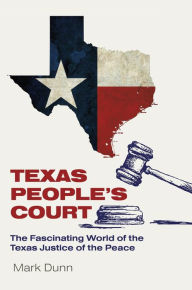 TEXAS PEOPLE'S COURT

The Fascinating World of the Texas Justice of the Peace

Mark Dunn